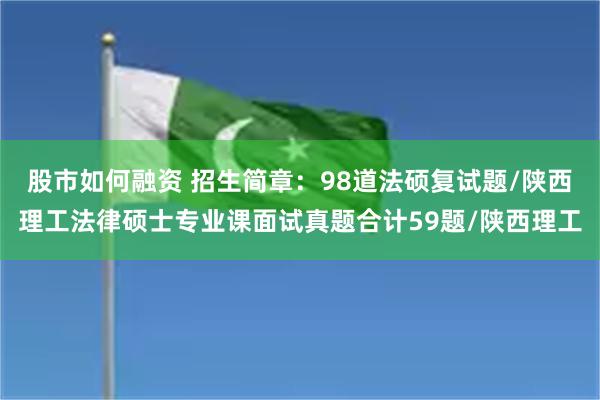 股市如何融资 招生简章：98道法硕复试题/陕西理工法律硕士专业课面试真题合计59题/陕西理工